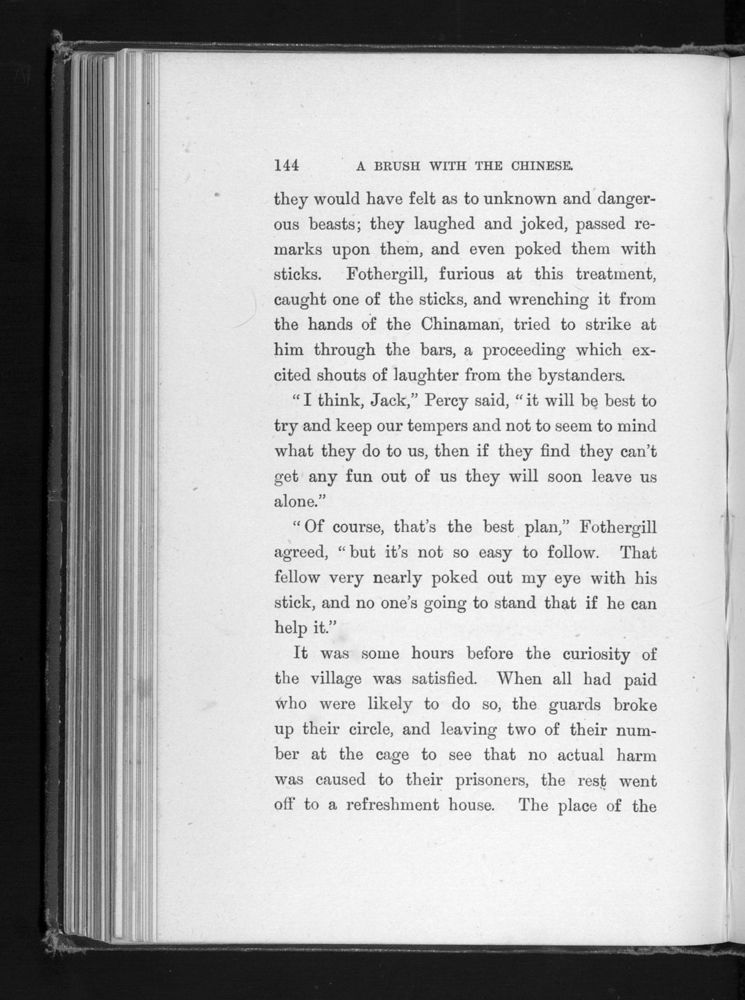 144 A BRUSH WITH THE CHINESE.

they would have felt as to unknown and dangerous beasts; they laughed and joked, passed remarks upon them, and even poked them with sticks. Fothergill, furious at this treatment, caught one of the sticks, and wrenching it from the hands of the Chinaman, tried to strike at him through the bars, a proceeding which excited shouts of laughter from the bystanders.

"I think, Jack," Percy said, "it will be best to try and keep our tempers and not to seem to mind what they do to us, then if they find they can't get any fun out of us they will soon leave us alone."

"Of course, that's the best plan," Fothergill agreed, "but it's not so easy to follow. That fellow very nearly poked out my eye with his stick, and no one's going to stand that if he can help it."

It was some hours before the curiosity of the village was satisfied. When all had paid who were likely to do so, the guards broke up their circle, and leaving two of their number at the cage to see that no actual harm was caused to their prisoners, the rest went off to a refreshment house. The place of the